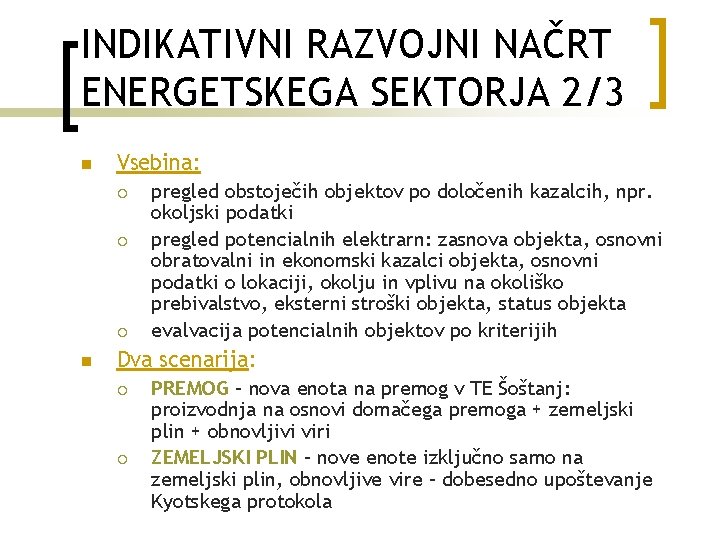 INDIKATIVNI RAZVOJNI NAČRT ENERGETSKEGA SEKTORJA 2/3

Vsebina:
pregled obstoječih objektov po določenih kazalcih, npr. okoljski podatki
pregled potencialnih elektrarn: zasnova objekta, osnovni obratovalni in ekonomski kazalci objekta, osnovni podatki o lokaciji, okolju in vplivu na okoliško prebivalstvo, eksterni stroški objekta, status objekta
evalvacija potencialnih objektov po kriterijih

Dva scenarija:
PREMOG – nova enota na premog v TE Šoštanj: proizvodnja na osnovi domačega premoga + zemeljski plin + obnovljivi viri
ZEMELJSKI PLIN – nove enote izključno samo na zemeljski plin, obnovljive vire – dobesedno upoštevanje Kyotskega protokola